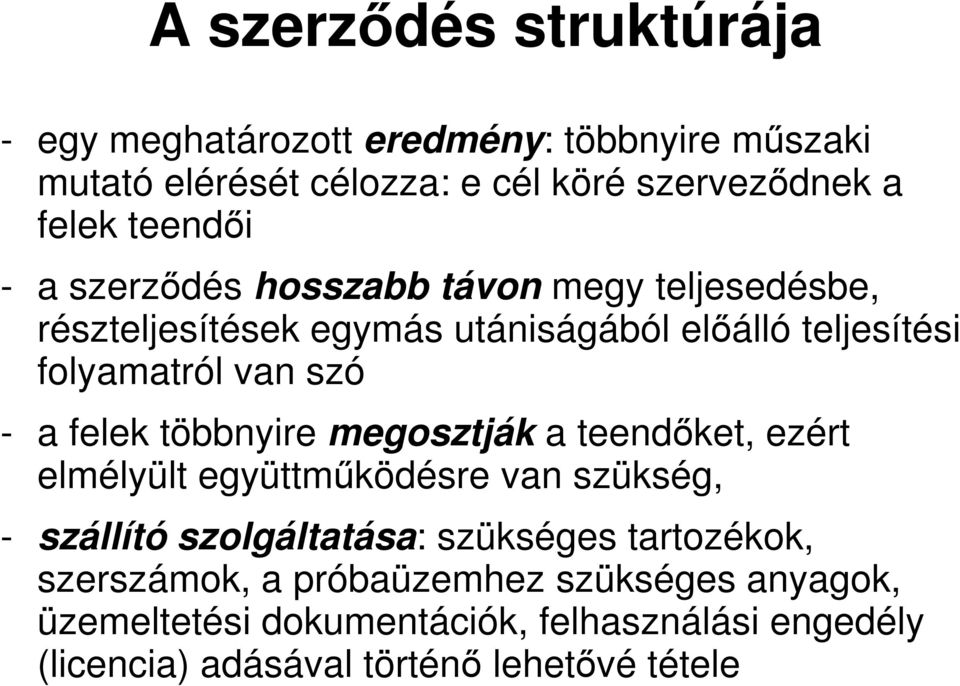 A szerződés struktúrája

- egy meghatározott eredmény: többnyire műszaki mutató elérését célozza: e cél köré szerveződnek a felek teendői

- a szerződés hosszabb távon megy teljesedésbe, részteljesítések egymás utániságából előálló teljesítési folyamatról van szó

- a felek többnyire megosztják a teendőket, ezért elmélyült együttműködésre van szükség,

- szállító szolgáltatása: szükséges tartozékok, szerszámok, a próbaüzemhez szükséges anyagok, üzemeltetési dokumentációk, felhasználási engedély (licencia) adásával történő lehetővé tétele